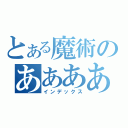 とある魔術の
ああああ
インデックス